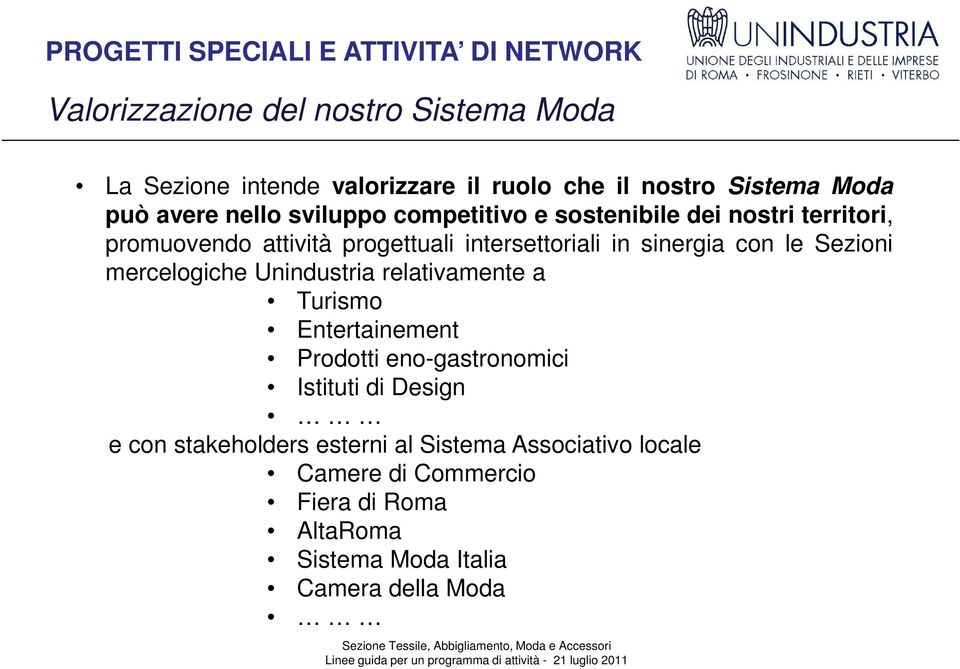 PROGETTI SPECIALI E ATTIVITA' DI NETWORK

UNINDUSTRIA
UNIONE DEGLI INDUSTRIALI E DELLE IMPRESE DI ROMA • FROSINONE • RIETI • VITERBO

Valorizzazione del nostro Sistema Moda

• La Sezione intende valorizzare il ruolo che il nostro Sistema Moda può avere nello sviluppo competitivo e sostenibile dei nostri territori, promuovendo attività progettuali intersettoriali in sinergia con le Sezioni mercelogiche Unindustria relativamente a
• Turismo
• Entertainement
• Prodotti eno-gastronomici
• Istituti di Design
• … … …
e con stakeholders esterni al Sistema Associativo locale
• Camere di Commercio
• Fiera di Roma
• AltaRoma
• Sistema Moda Italia
• Camera della Moda
• … … …

Sezione Tessile, Abbigliamento, Moda e Accessori
Linee guida per un programma di attività - 21 luglio 2011